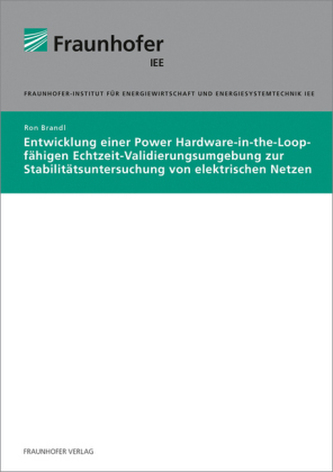 Fraunhofer
IEE

FRAUNHOFER-INSTITUT FÜR ENERGIEWIRTSCHAFT UND ENERGIESYSTEMTECHNIK IEE

Ron Brandl

Entwicklung einer Power Hardware-in-the-Loop-fähigen Echtzeit-Validierungsumgebung zur Stabilitätsuntersuchung von elektrischen Netzen

FRAUNHOFER VERLAG